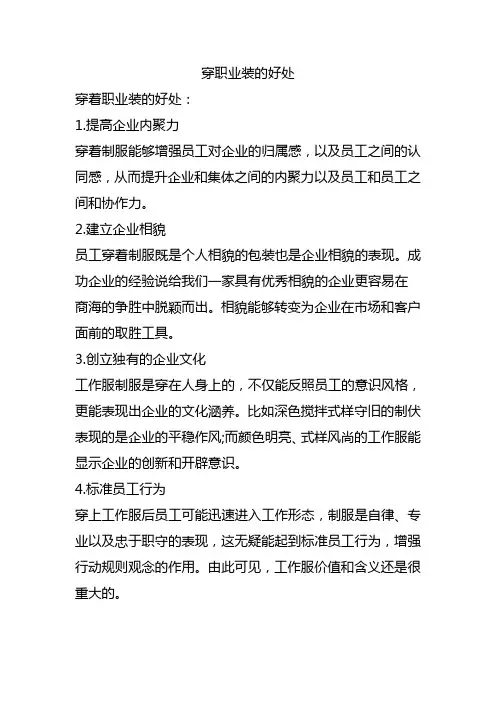 穿职业装的好处

穿着职业装的好处：

1.提高企业内聚力

穿着制服能够增强员工对企业的归属感，以及员工之间的认同感，从而提升企业和集体之间的内聚力以及员工和员工之间和协作力。

2.建立企业相貌

员工穿着制服既是个人相貌的包装也是企业相貌的表现。成功企业的经验说给我们一家具有优秀相貌的企业更容易在商海的争胜中脱颖而出。相貌能够转变为企业在市场和客户面前的取胜工具。

3.创立独有的企业文化

工作服制服是穿在人身上的，不仅能反照员工的意识风格，更能表现出企业的文化涵养。比如深色搅拌式样守旧的制伏表现的是企业的平稳作风;而颜色明亮、式样风尚的工作服能显示企业的创新和开辟意识。

4.标准员工行为

穿上工作服后员工可能迅速进入工作形态，制服是自律、专业以及忠于职守的表现，这无疑能起到标准员工行为，增强行动规则观念的作用。由此可见，工作服价值和含义还是很重大的。